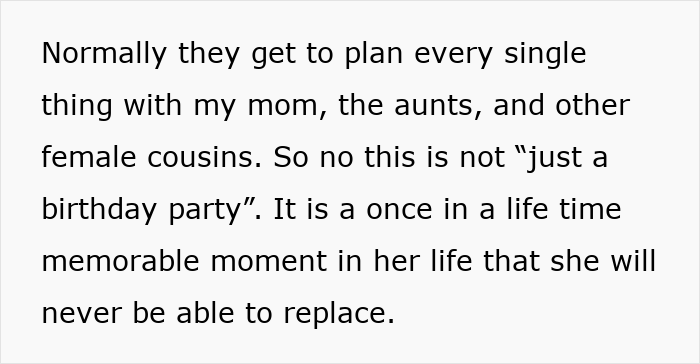 Normally they get to plan every single thing with my mom, the aunts, and other female cousins. So no this is not “just a birthday party”. It is a once in a life time memorable moment in her life that she will never be able to replace.